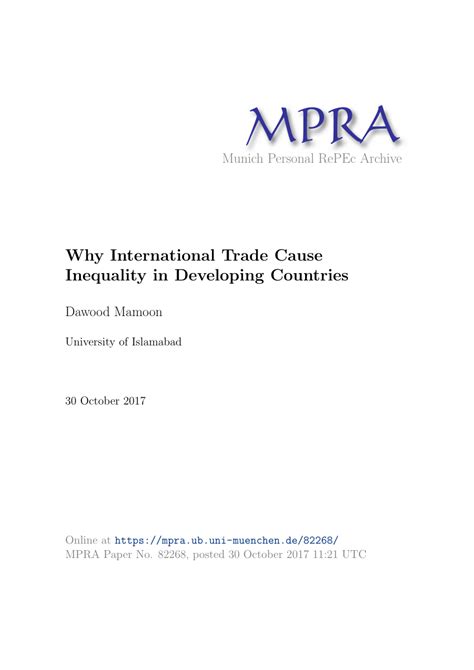 MPRA
Munich Personal RePEc Archive

Why International Trade Cause Inequality in Developing Countries

Dawood Mamoon

University of Islamabad

30 October 2017

Online at https://mpra.ub.uni-muenchen.de/82268/
MPRA Paper No. 82268, posted 30 October 2017 11:21 UTC